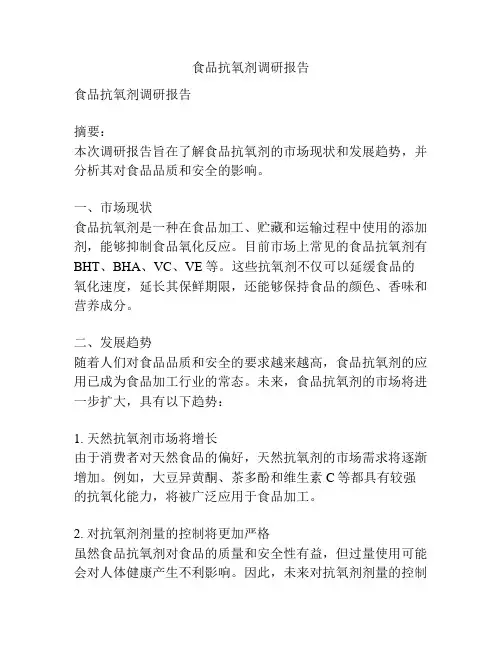 食品抗氧剂调研报告

食品抗氧剂调研报告

摘要：
本次调研报告旨在了解食品抗氧剂的市场现状和发展趋势，并分析其对食品品质和安全的影响。

一、市场现状
食品抗氧剂是一种在食品加工、贮藏和运输过程中使用的添加剂，能够抑制食品氧化反应。目前市场上常见的食品抗氧剂有BHT、BHA、VC、VE等。这些抗氧剂不仅可以延缓食品的氧化速度，延长其保鲜期限，还能够保持食品的颜色、香味和营养成分。

二、发展趋势
随着人们对食品品质和安全的要求越来越高，食品抗氧剂的应用已成为食品加工行业的常态。未来，食品抗氧剂的市场将进一步扩大，具有以下趋势：

1. 天然抗氧剂市场将增长
由于消费者对天然食品的偏好，天然抗氧剂的市场需求将逐渐增加。例如，大豆异黄酮、茶多酚和维生素C等都具有较强的抗氧化能力，将被广泛应用于食品加工。

2. 对抗氧剂剂量的控制将更加严格
虽然食品抗氧剂对食品的质量和安全性有益，但过量使用可能会对人体健康产生不利影响。因此，未来对抗氧剂剂量的控制